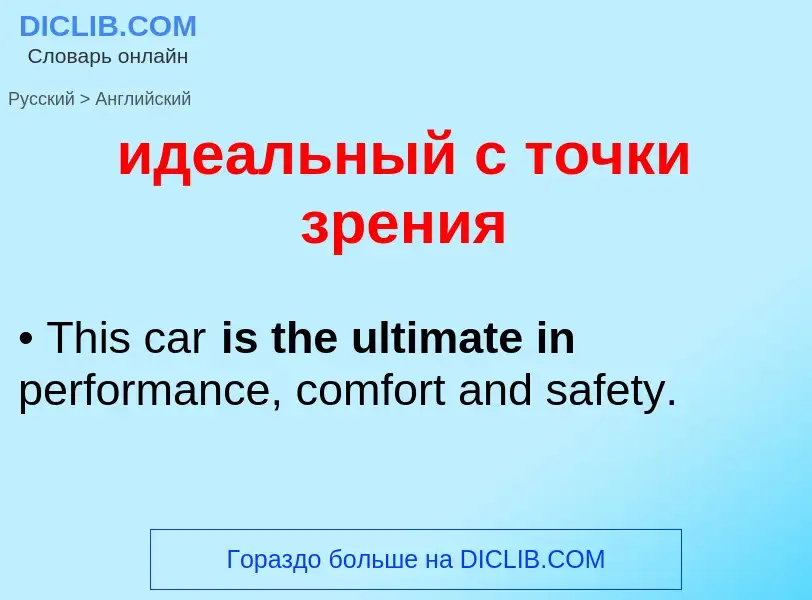 DICLIB.COM
Словарь онлайн

Русский > Английский

идеальный с точки зрения

• This car is the ultimate in performance, comfort and safety.

Гораздо больше на DICLIB.COM